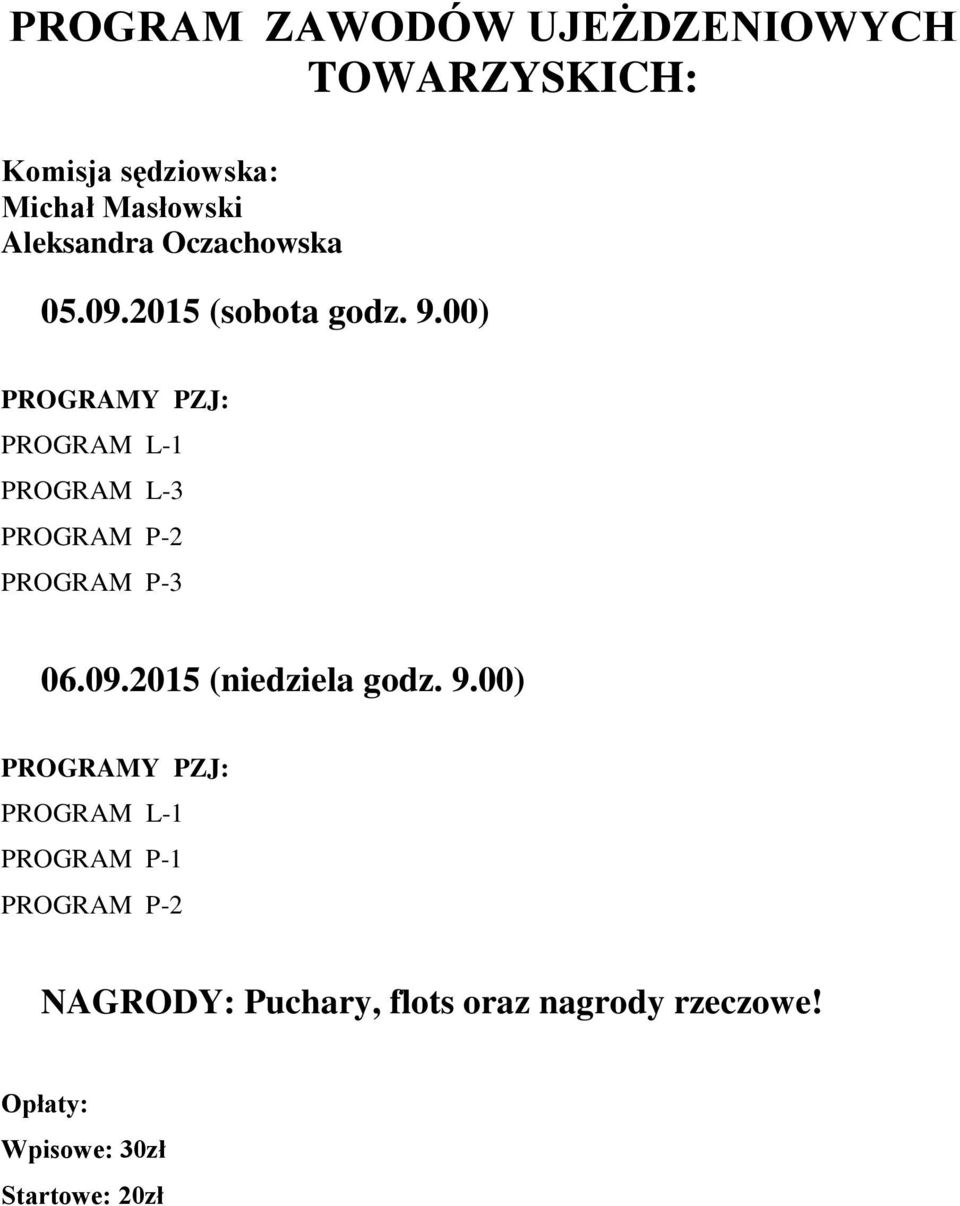 PROGRAM ZAWODÓW UJEŻDZENIOWYCH TOWARZYSKICH:

Komisja sędziowska:
Michał Masłowski
Aleksandra Oczachowska

05.09.2015 (sobota godz. 9.00)

PROGRAMY PZJ:
PROGRAM L-1
PROGRAM L-3
PROGRAM P-2
PROGRAM P-3

06.09.2015 (niedziela godz. 9.00)

PROGRAMY PZJ:
PROGRAM L-1
PROGRAM P-1
PROGRAM P-2

NAGRODY: Puchary, flots oraz nagrody rzeczowe!

Opłaty:
Wpisowe: 30zł
Startowe: 20zł